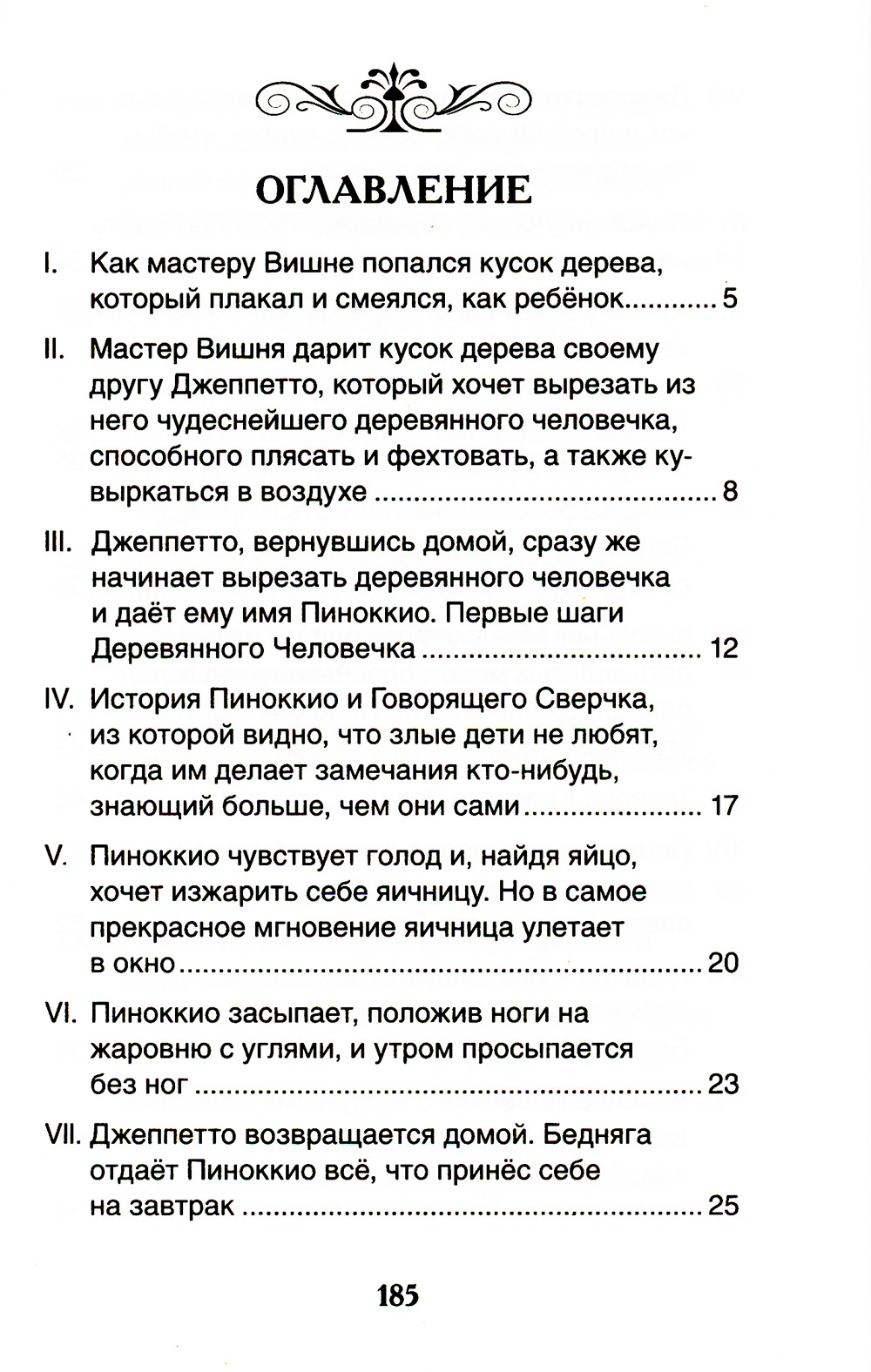 ОГЛАВЛЕНИЕ

I. Как мастеру Вишне попался кусок дерева, который плакал и смеялся, как ребёнок 5

II. Мастер Вишня дарит кусок дерева своему другу Джеппетто, который хочет вырезать из него чудеснейшего деревянного человечка, способного плясать и фехтовать, а также кувыркаться в воздухе 8

III. Джеппетто, вернувшись домой, сразу же начинает вырезать деревянного человечка и даёт ему имя Пиноккио. Первые шаги Деревянного Человечка 12

IV. История Пиноккио и Говорящего Сверчка, из которой видно, что злые дети не любят, когда им делает замечания кто-нибудь, знающий больше, чем они сами 17

V. Пиноккио чувствует голод и, найдя яйцо, хочет изжарить себе яичницу. Но в самое прекрасное мгновение яичница улетает в окно 20

VI. Пиноккио засыпает, положив ноги на жаровню с углями, и утром просыпается без ног 23

VII. Джеппетто возвращается домой. Бедняга отдаёт Пиноккио всё, что принёс себе на завтрак 25

185